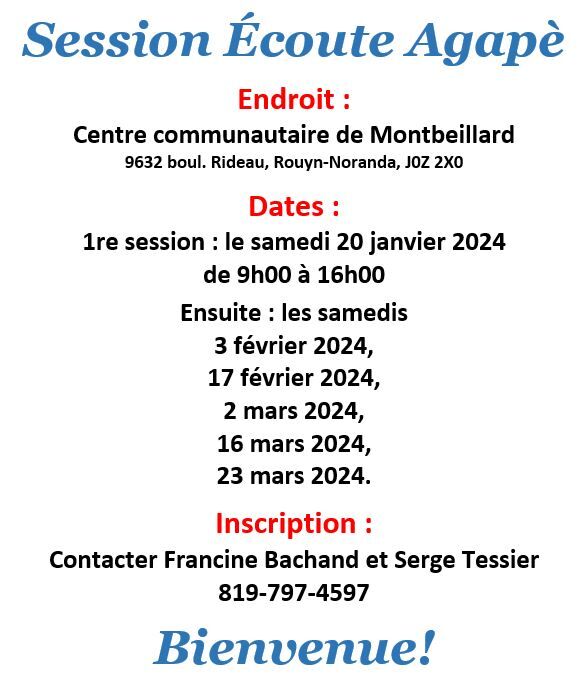 Session Écoute Agapè

Endroit :
Centre communautaire de Montbeillard
9632 boul. Rideau, Rouyn-Noranda, J0Z 2X0

Dates :
1re session : le samedi 20 janvier 2024
de 9h00 à 16h00

Ensuite : les samedis
3 février 2024,
17 février 2024,
2 mars 2024,
16 mars 2024,
23 mars 2024.

Inscription :
Contacter Francine Bachand et Serge Tessier
819-797-4597

Bienvenue!